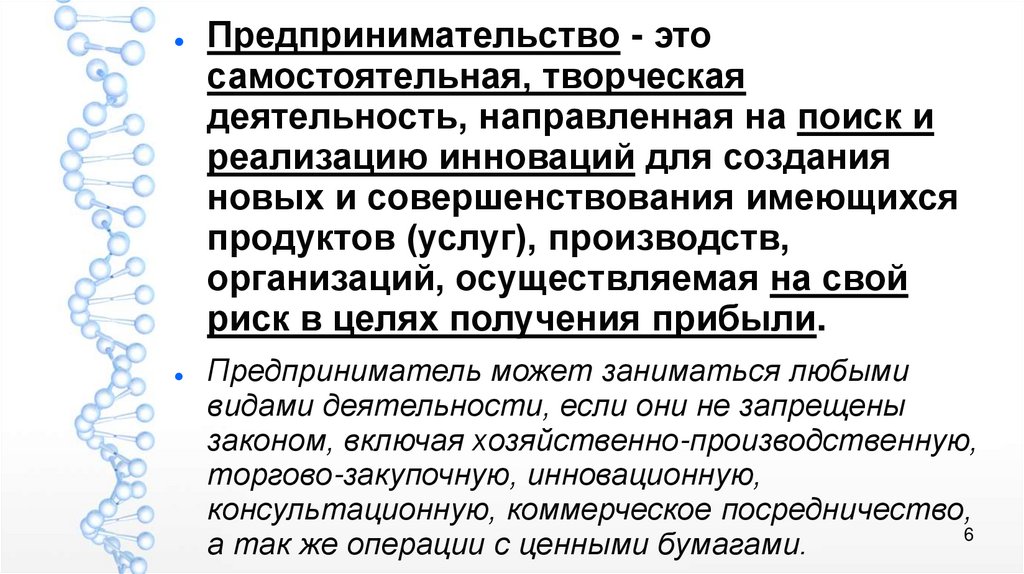 • Предпринимательство - это самостоятельная, творческая деятельность, направленная на поиск и реализацию инноваций для создания новых и совершенствования имеющихся продуктов (услуг), производств, организаций, осуществляемая на свой риск в целях получения прибыли.

• Предприниматель может заниматься любыми видами деятельности, если они не запрещены законом, включая хозяйственно-производственную, торгово-закупочную, инновационную, консультационную, коммерческое посредничество, а так же операции с ценными бумагами.

6